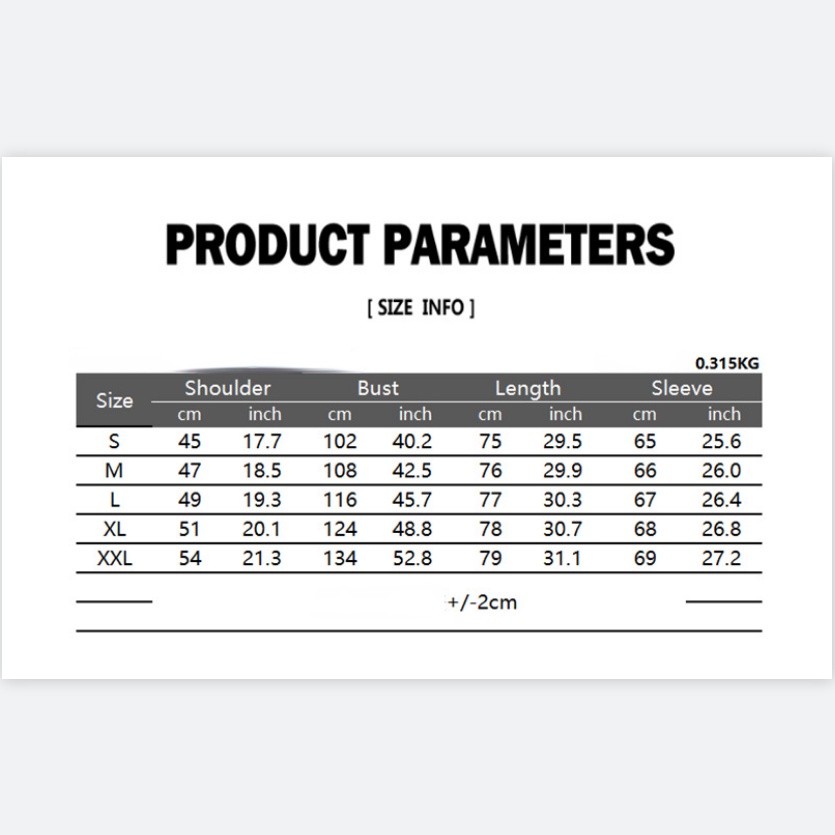 PRODUCT PARAMETERS

[ SIZE INFO ]

0.315KG

| Size | Shoulder cm | Shoulder inch | Bust cm | Bust inch | Length cm | Length inch | Sleeve cm | Sleeve inch |
|---|---|---|---|---|---|---|---|---|
| S | 45 | 17.7 | 102 | 40.2 | 75 | 29.5 | 65 | 25.6 |
| M | 47 | 18.5 | 108 | 42.5 | 76 | 29.9 | 66 | 26.0 |
| L | 49 | 19.3 | 116 | 45.7 | 77 | 30.3 | 67 | 26.4 |
| XL | 51 | 20.1 | 124 | 48.8 | 78 | 30.7 | 68 | 26.8 |
| XXL | 54 | 21.3 | 134 | 52.8 | 79 | 31.1 | 69 | 27.2 |

+/-2cm